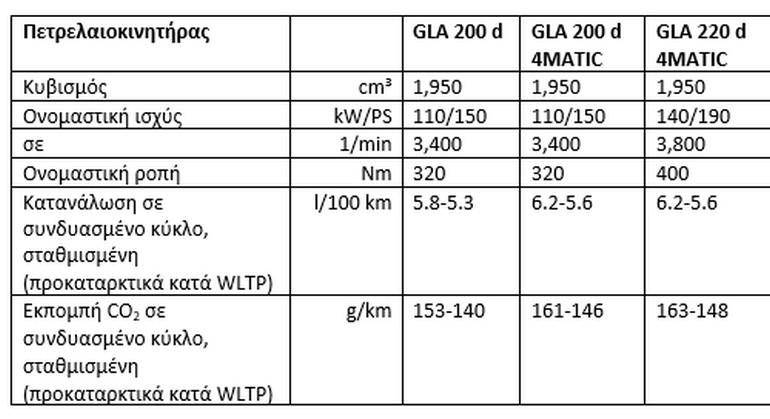 | Πετρελαιοκινητήρας | | GLA 200 d | GLA 200 d 4MATIC | GLA 220 d 4MATIC |
|---|---|---|---|---|
| Κυβισμός | $cm^3$ | 1,950 | 1,950 | 1,950 |
| Ονομαστική ισχύς | kW/PS | 110/150 | 110/150 | 140/190 |
| σε | 1/min | 3,400 | 3,400 | 3,800 |
| Ονομαστική ροπή | Nm | 320 | 320 | 400 |
| Κατανάλωση σε συνδυασμένο κύκλο, σταθμισμένη (προκαταρκτικά κατά WLTP) | l/100 km | 5.8-5.3 | 6.2-5.6 | 6.2-5.6 |
| Εκπομπή $CO_2$ σε συνδυασμένο κύκλο, σταθμισμένη (προκαταρκτικά κατά WLTP) | g/km | 153-140 | 161-146 | 163-148 |